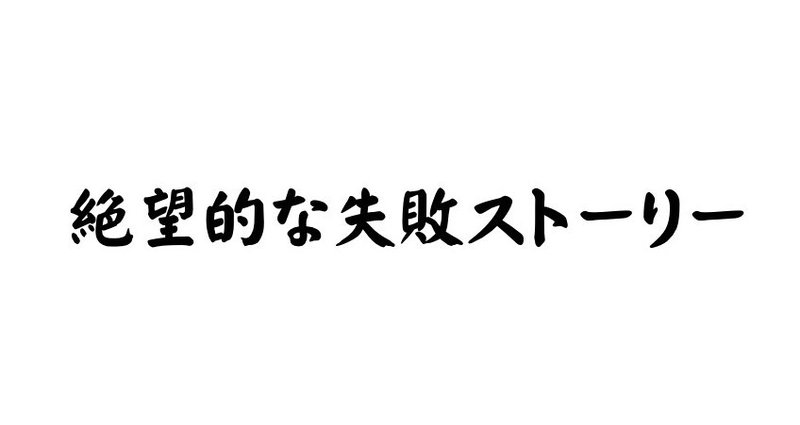 絶望的な失敗ストーリー